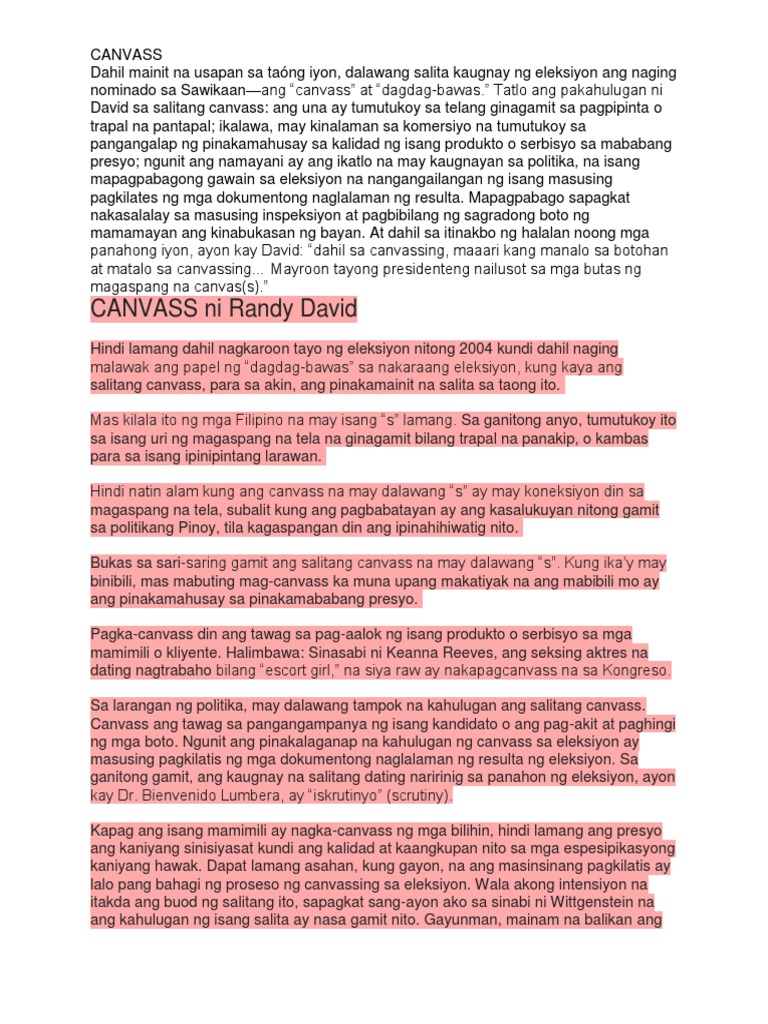 CANVASS
Dahil mainit na usapan sa taóng iyon, dalawang salita kaugnay ng eleksiyon ang naging nominado sa Sawikaan—ang "canvass" at "dagdag-bawas." Tatlo ang pakahulugan ni David sa salitang canvass: ang una ay tumutukoy sa telang ginagamit sa pagpipinta o trapal na pantapal; ikalawa, may kinalaman sa komersiyo na tumutukoy sa pangangalap ng pinakamahusay sa kalidad ng isang produkto o serbisyo sa mababang presyo; ngunit ang namayani ay ang ikatlo na may kaugnayan sa politika, na isang mapagpabagong gawain sa eleksiyon na nangangailangan ng isang masusing pagkilates ng mga dokumentong naglalaman ng resulta. Mapagpabago sapagkat nakasalalay sa masusing inspeksiyon at pagbibilang ng sagradong boto ng mamamayan ang kinabukasan ng bayan. At dahil sa itinakbo ng halalan noong mga panahong iyon, ayon kay David: "dahil sa canvassing, maaari kang manalo sa botohan at matalo sa canvassing... Mayroon tayong presidenteng nailusot sa mga butas ng magaspang na canvas(s)."

CANVASS ni Randy David

Hindi lamang dahil nagkaroon tayo ng eleksiyon nitong 2004 kundi dahil naging malawak ang papel ng "dagdag-bawas" sa nakaraang eleksiyon, kung kaya ang salitang canvass, para sa akin, ang pinakamainit na salita sa taong ito.

Mas kilala ito ng mga Filipino na may isang "s" lamang. Sa ganitong anyo, tumutukoy ito sa isang uri ng magaspang na tela na ginagamit bilang trapal na panakip, o kambas para sa isang ipinipintang larawan.

Hindi natin alam kung ang canvass na may dalawang "s" ay may koneksiyon din sa magaspang na tela, subalit kung ang pagbabatayan ay ang kasalukuyan nitong gamit sa politikang Pinoy, tila kagaspangan din ang ipinahihiwatig nito.

Bukas sa sari-saring gamit ang salitang canvass na may dalawang "s". Kung ika'y may binibili, mas mabuting mag-canvass ka muna upang makatiyak na ang mabibili mo ay ang pinakamahusay sa pinakamababang presyo.

Pagka-canvass din ang tawag sa pag-aalok ng isang produkto o serbisyo sa mga mamimili o kliyente. Halimbawa: Sinasabi ni Keanna Reeves, ang seksing aktres na dating nagtrabaho bilang "escort girl," na siya raw ay nakapagcanvass na sa Kongreso.

Sa larangan ng politika, may dalawang tampok na kahulugan ang salitang canvass. Canvass ang tawag sa pangangampanya ng isang kandidato o ang pag-akit at paghingi ng mga boto. Ngunit ang pinakalaganap na kahulugan ng canvass sa eleksiyon ay masusing pagkilatis ng mga dokumentong naglalaman ng resulta ng eleksiyon. Sa ganitong gamit, ang kaugnay na salitang dating naririnig sa panahon ng eleksiyon, ayon kay Dr. Bienvenido Lumbera, ay "iskrutinyo" (scrutiny).

Kapag ang isang mamimili ay nagka-canvass ng mga bilihin, hindi lamang ang presyo ang kaniyang sinisiyasat kundi ang kalidad at kaangkupan nito sa mga espesipikasyong kaniyang hawak. Dapat lamang asahan, kung gayon, na ang masinsinang pagkilatis ay lalo pang bahagi ng proseso ng canvassing sa eleksiyon. Wala akong intensiyon na itakda ang buod ng salitang ito, sapagkat sang-ayon ako sa sinabi ni Wittgenstein na ang kahulugan ng isang salita ay nasa gamit nito. Gayunman, mainam na balikan ang